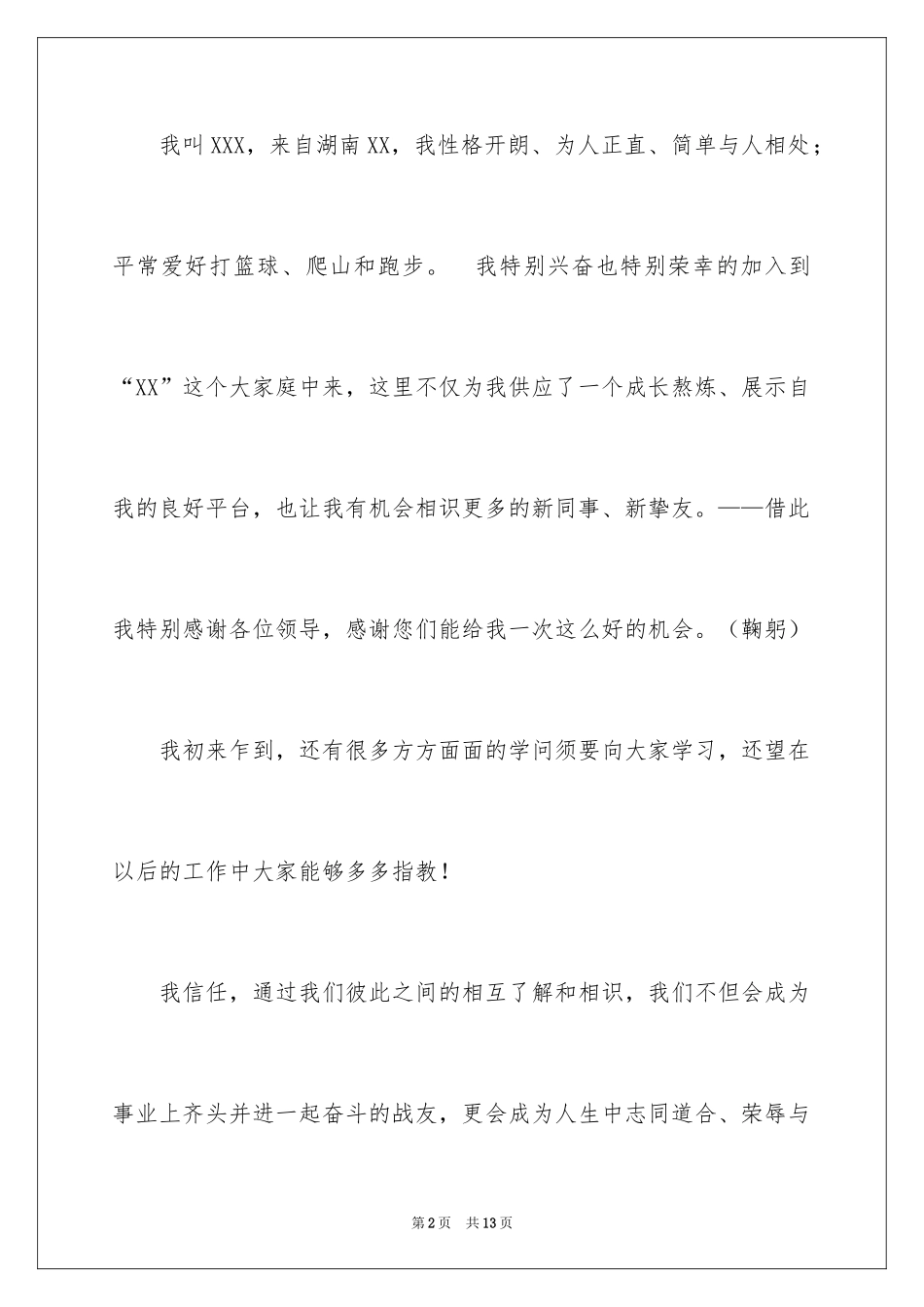 我叫XXX，来自湖南XX，我性格开朗、为人正直、简单与人相处；平常爱好打篮球、爬山和跑步。 我特别兴奋也特别荣幸的加入到“XX”这个大家庭中来，这里不仅为我供应了一个成长熬炼、展示自我的良好平台，也让我有机会相识更多的新同事、新挚友。——借此我特别感谢各位领导，感谢您们能给我一次这么好的机会。（鞠躬）

我初来乍到，还有很多方方面面的学问须要向大家学习，还望在以后的工作中大家能够多多指教！

我信任，通过我们彼此之间的相互了解和相识，我们不但会成为事业上齐头并进一起奋斗的战友，更会成为人生中志同道合、荣辱与

第2页 共13页